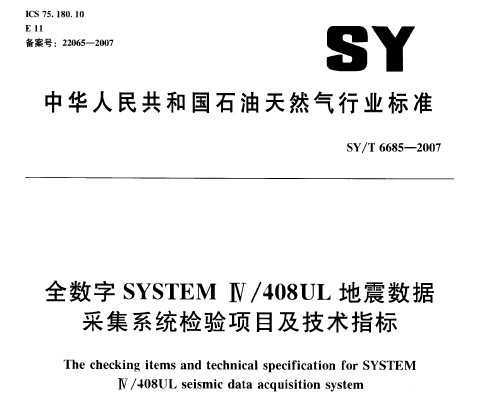 ICS 75.180.10
E 11
备案号：22065—2007

SY

中华人民共和国石油天然气行业标准

SY/T 6685—2007

全数字 SYSTEM Ⅳ/408UL 地震数据采集系统检验项目及技术指标

The checking items and technical specification for SYSTEM Ⅳ/408UL seismic data acquisition system